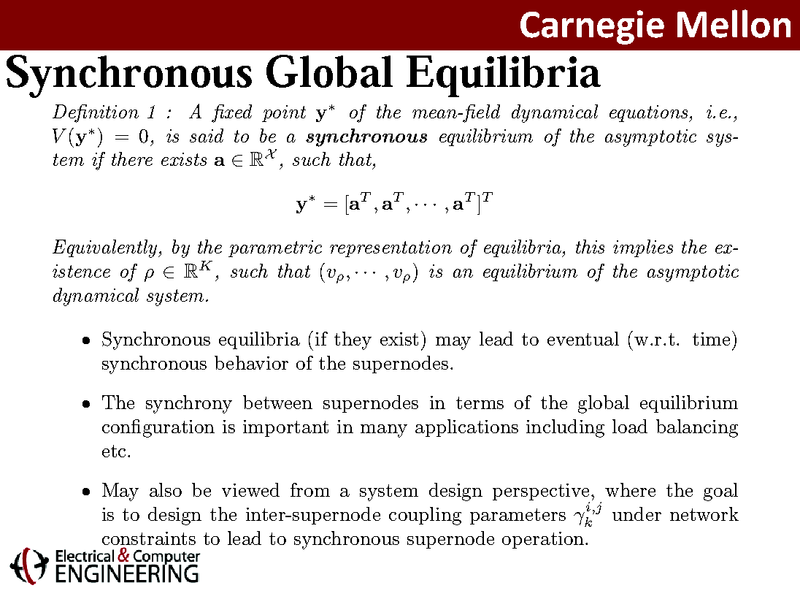 Carnegie Mellon

Synchronous Global Equilibria

Definition 1 : A fixed point $\mathbf{y}^*$ of the mean-field dynamical equations, i.e., $V(\mathbf{y}^*) = 0$, is said to be a synchronous equilibrium of the asymptotic system if there exists $\mathbf{a} \in \mathbb{R}^{\mathcal{X}}$, such that,

$\mathbf{y}^* = [\mathbf{a}^T, \mathbf{a}^T, \cdots, \mathbf{a}^T]^T$

Equivalently, by the parametric representation of equilibria, this implies the existence of $\rho \in \mathbb{R}^K$, such that $(v_\rho, \cdots, v_\rho)$ is an equilibrium of the asymptotic dynamical system.

• Synchronous equilibria (if they exist) may lead to eventual (w.r.t. time) synchronous behavior of the supernodes.

• The synchrony between supernodes in terms of the global equilibrium configuration is important in many applications including load balancing etc.

• May also be viewed from a system design perspective, where the goal is to design the inter-supernode coupling parameters $\gamma_k^{i,j}$ under network constraints to lead to synchronous supernode operation.

Electrical & Computer
ENGINEERING